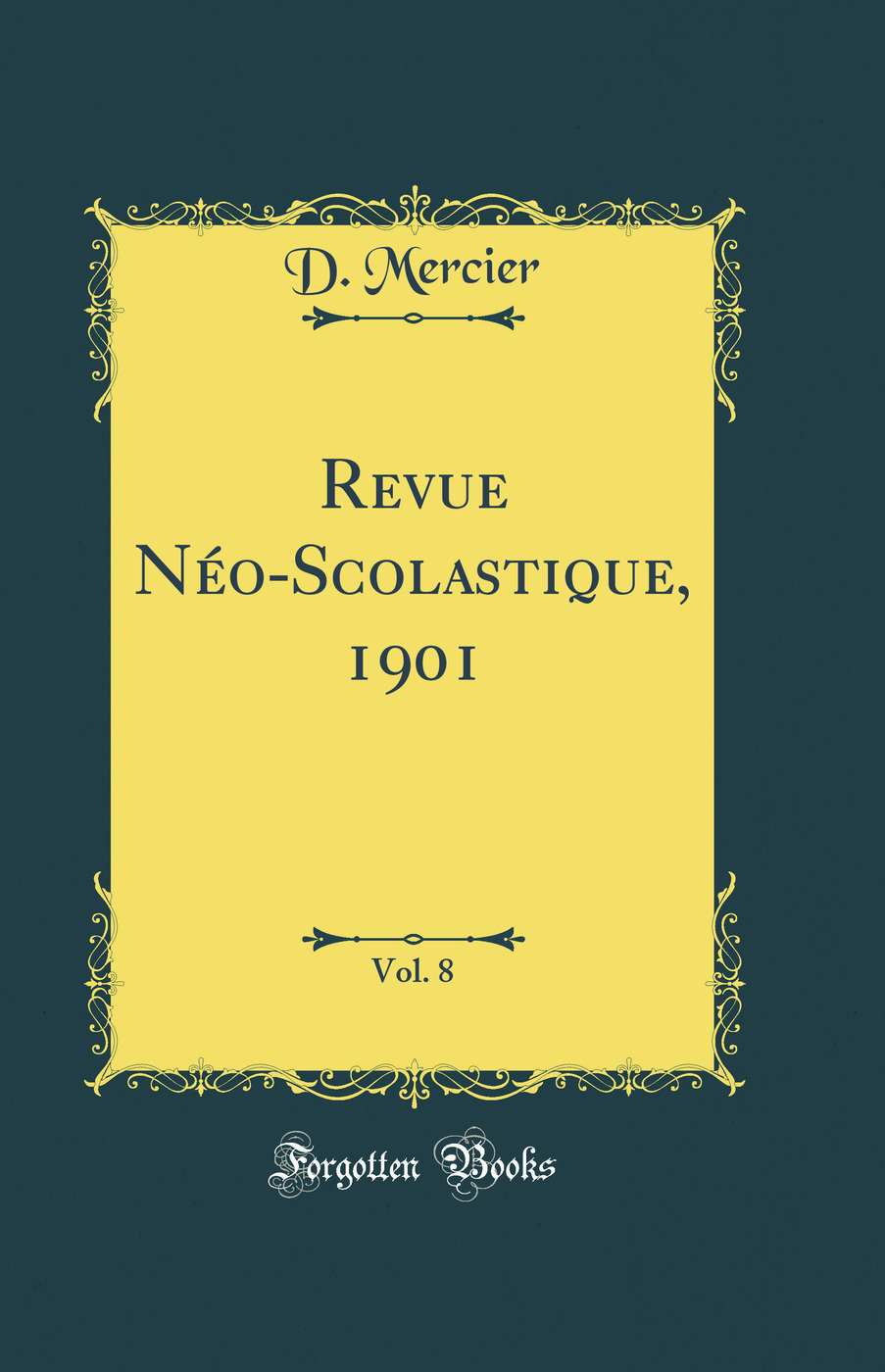 D. Mercier

Revue Néo-Scolastique, 1901

Vol. 8

Forgotten Books